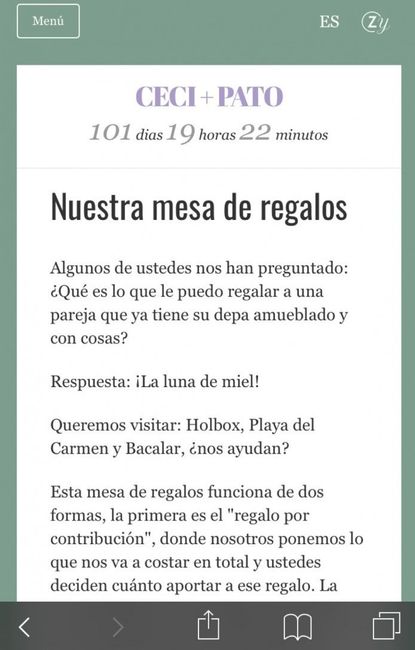 Menú

ES Zy

CECI + PATO

101 dias 19 horas 22 minutos

Nuestra mesa de regalos

Algunos de ustedes nos han preguntado: ¿Qué es lo que le puedo regalar a una pareja que ya tiene su depa amueblado y con cosas?

Respuesta: ¡La luna de miel!

Queremos visitar: Holbox, Playa del Carmen y Bacalar, ¿nos ayudan?

Esta mesa de regalos funciona de dos formas, la primera es el "regalo por contribución", donde nosotros ponemos lo que nos va a costar en total y ustedes deciden cuánto aportar a ese regalo. La